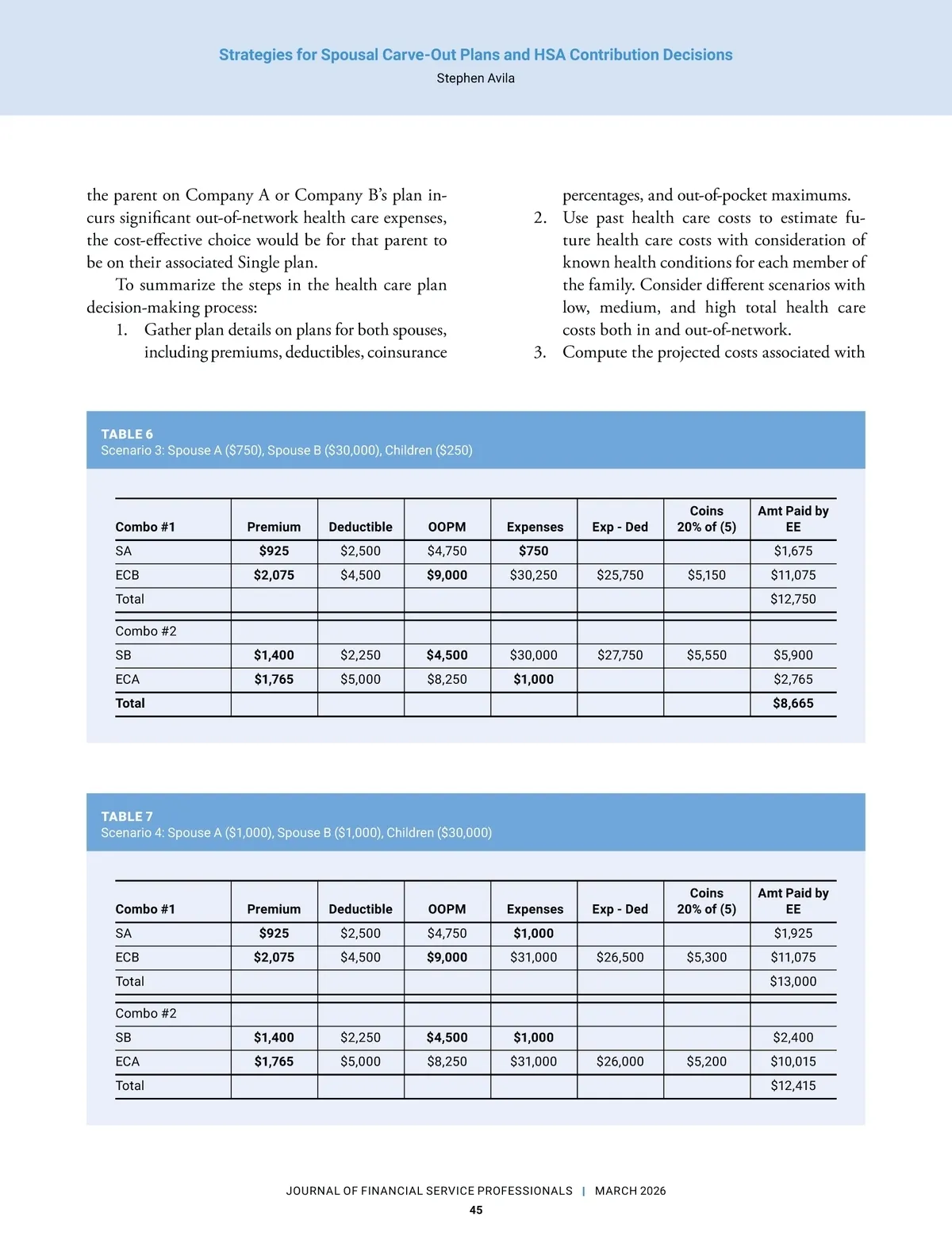 Strategies for Spousal Carve-Out Plans and HSA Contribution Decisions
Stephen Avila

the parent on Company A or Company B's plan incurs significant out-of-network health care expenses, the cost-effective choice would be for that parent to be on their associated Single plan.

To summarize the steps in the health care plan decision-making process:

1. Gather plan details on plans for both spouses, including premiums, deductibles, coinsurance percentages, and out-of-pocket maximums.
2. Use past health care costs to estimate future health care costs with consideration of known health conditions for each member of the family. Consider different scenarios with low, medium, and high total health care costs both in and out-of-network.
3. Compute the projected costs associated with

TABLE 6
Scenario 3: Spouse A ($750), Spouse B ($30,000), Children ($250)

| Combo #1 | Premium | Deductible | OOPM | Expenses | Exp - Ded | Coins 20% of (5) | Amt Paid by EE |
|---|---|---|---|---|---|---|---|
| SA | $925 | $2,500 | $4,750 | $750 | | | $1,675 |
| ECB | $2,075 | $4,500 | $9,000 | $30,250 | $25,750 | $5,150 | $11,075 |
| Total | | | | | | | $12,750 |
| Combo #2 | | | | | | | |
| SB | $1,400 | $2,250 | $4,500 | $30,000 | $27,750 | $5,550 | $5,900 |
| ECA | $1,765 | $5,000 | $8,250 | $1,000 | | | $2,765 |
| Total | | | | | | | $8,665 |

TABLE 7
Scenario 4: Spouse A ($1,000), Spouse B ($1,000), Children ($30,000)

| Combo #1 | Premium | Deductible | OOPM | Expenses | Exp - Ded | Coins 20% of (5) | Amt Paid by EE |
|---|---|---|---|---|---|---|---|
| SA | $925 | $2,500 | $4,750 | $1,000 | | | $1,925 |
| ECB | $2,075 | $4,500 | $9,000 | $31,000 | $26,500 | $5,300 | $11,075 |
| Total | | | | | | | $13,000 |
| Combo #2 | | | | | | | |
| SB | $1,400 | $2,250 | $4,500 | $1,000 | | | $2,400 |
| ECA | $1,765 | $5,000 | $8,250 | $31,000 | $26,000 | $5,200 | $10,015 |
| Total | | | | | | | $12,415 |

JOURNAL OF FINANCIAL SERVICE PROFESSIONALS | MARCH 2026
45